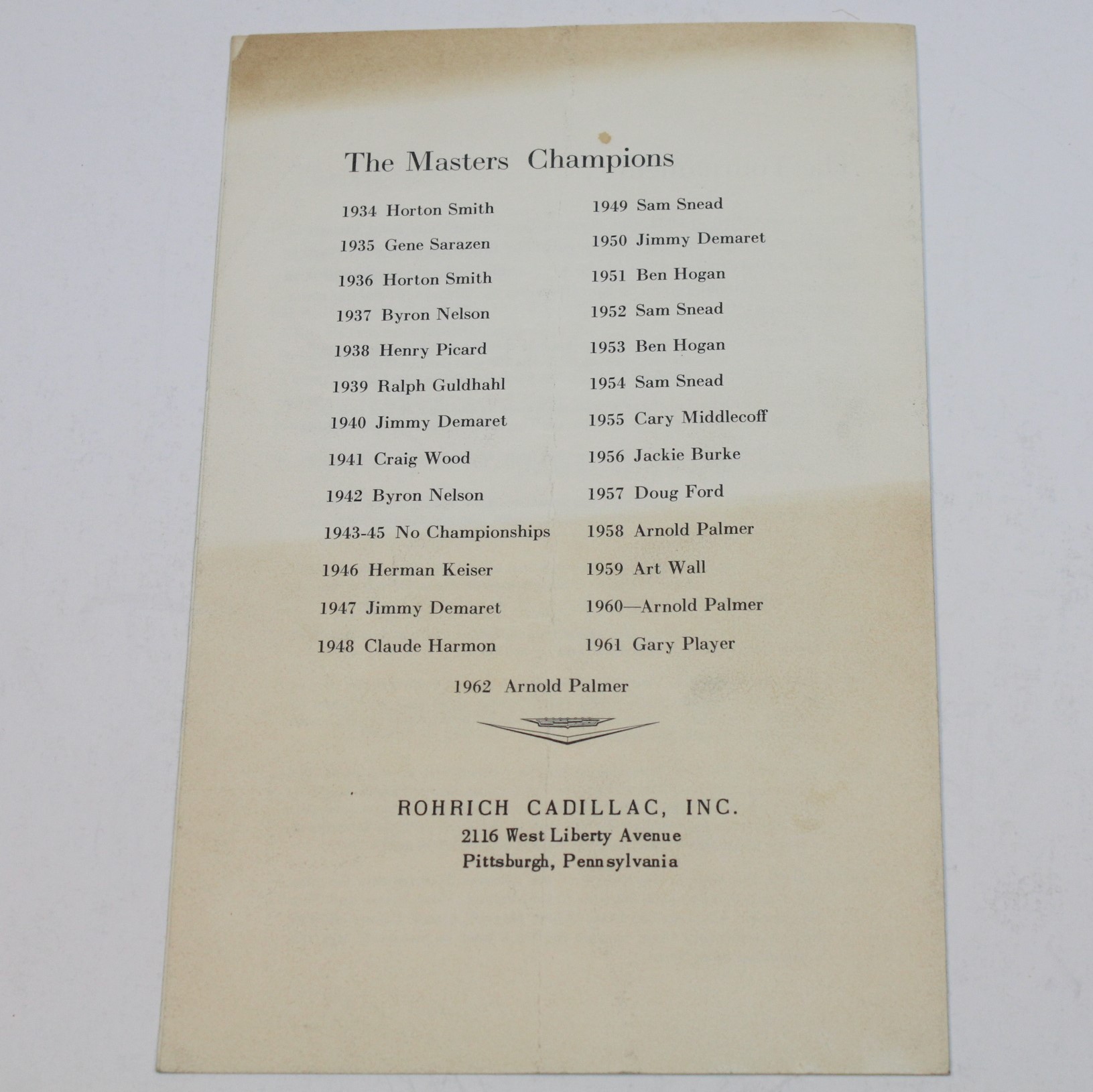 The Masters Champions

1934 Horton Smith
1935 Gene Sarazen
1936 Horton Smith
1937 Byron Nelson
1938 Henry Picard
1939 Ralph Guldhahl
1940 Jimmy Demaret
1941 Craig Wood
1942 Byron Nelson
1943-45 No Championships
1946 Herman Keiser
1947 Jimmy Demaret
1948 Claude Harmon

1949 Sam Snead
1950 Jimmy Demaret
1951 Ben Hogan
1952 Sam Snead
1953 Ben Hogan
1954 Sam Snead
1955 Cary Middlecoff
1956 Jackie Burke
1957 Doug Ford
1958 Arnold Palmer
1959 Art Wall
1960—Arnold Palmer
1961 Gary Player

1962 Arnold Palmer

ROHRICH CADILLAC, INC.
2116 West Liberty Avenue
Pittsburgh, Pennsylvania